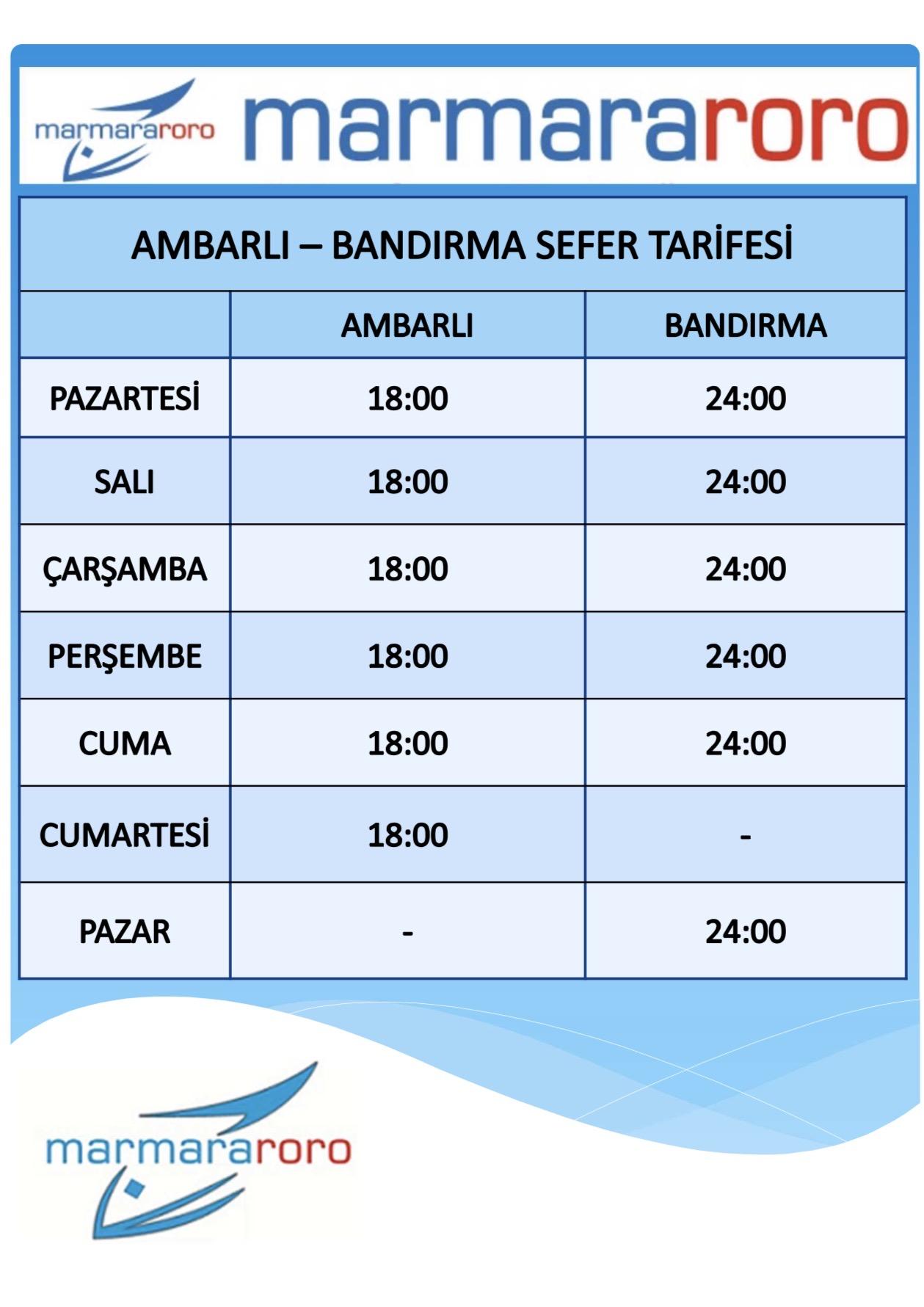 marmararoro marmararoro

AMBARLI – BANDIRMA SEFER TARİFESİ

| | AMBARLI | BANDIRMA |
|---|---|---|
| PAZARTESİ | 18:00 | 24:00 |
| SALI | 18:00 | 24:00 |
| ÇARŞAMBA | 18:00 | 24:00 |
| PERŞEMBE | 18:00 | 24:00 |
| CUMA | 18:00 | 24:00 |
| CUMARTESİ | 18:00 | - |
| PAZAR | - | 24:00 |

marmararoro